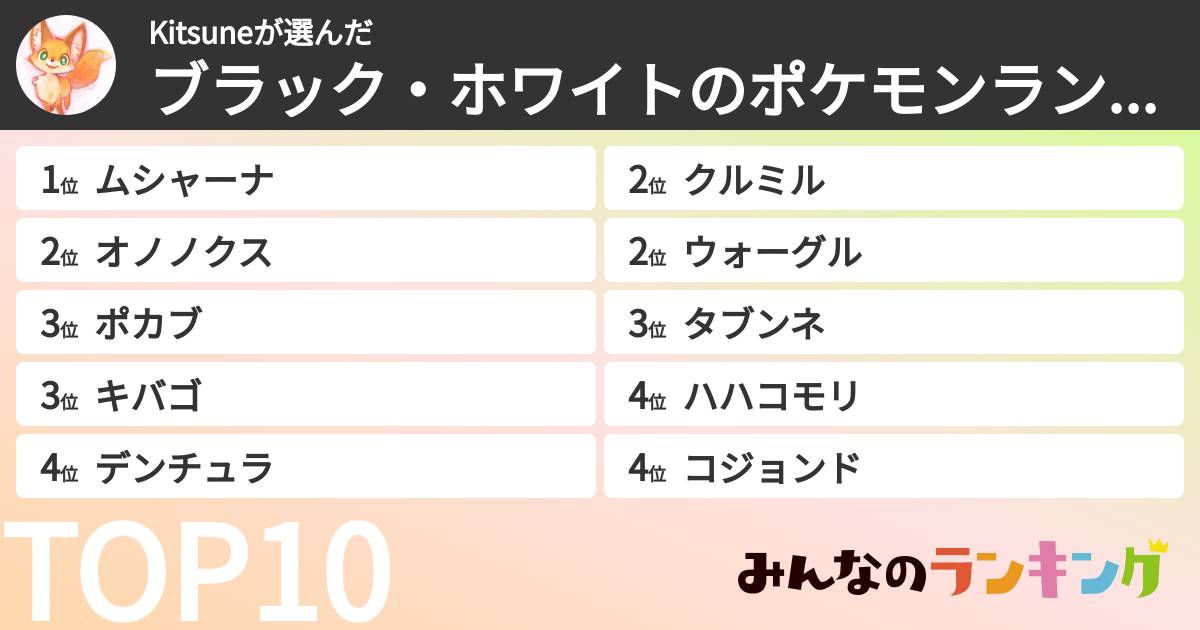 Kitsuneが選んだ
ブラック・ホワイトのポケモンラン…

1位 ムシャーナ
2位 オノノクス
3位 ポカブ
3位 キバゴ
4位 デンチュラ

2位 クルミル
2位 ウォーグル
3位 タブンネ
4位 ハハコモリ
4位 コジョンド

TOP10

みんなのランキング